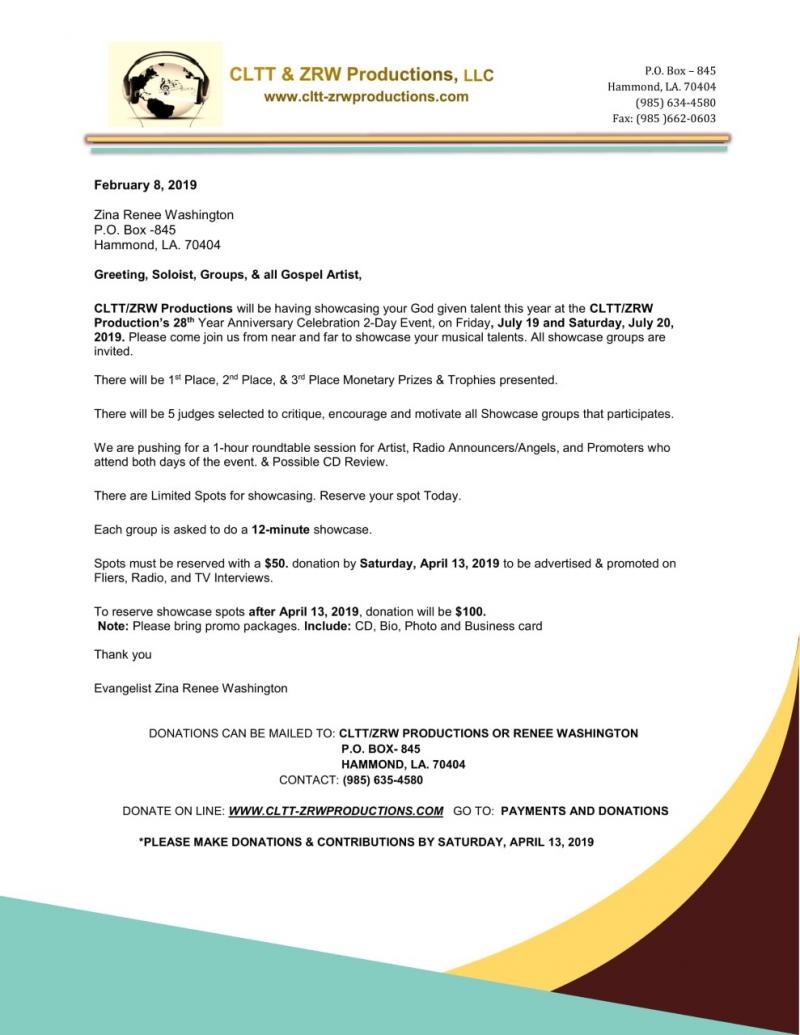 CLTT & ZRW Productions, LLC
www.cltt-zrwproductions.com

P.O. Box – 845
Hammond, LA. 70404
(985) 634-4580
Fax: (985 )662-0603

February 8, 2019

Zina Renee Washington
P.O. Box -845
Hammond, LA. 70404

Greeting, Soloist, Groups, & all Gospel Artist,

CLTT/ZRW Productions will be having showcasing your God given talent this year at the CLTT/ZRW Production's 28$^{th}$ Year Anniversary Celebration 2-Day Event, on Friday, July 19 and Saturday, July 20, 2019. Please come join us from near and far to showcase your musical talents. All showcase groups are invited.

There will be 1$^{st}$ Place, 2$^{nd}$ Place, & 3$^{rd}$ Place Monetary Prizes & Trophies presented.

There will be 5 judges selected to critique, encourage and motivate all Showcase groups that participates.

We are pushing for a 1-hour roundtable session for Artist, Radio Announcers/Angels, and Promoters who attend both days of the event. & Possible CD Review.

There are Limited Spots for showcasing. Reserve your spot Today.

Each group is asked to do a 12-minute showcase.

Spots must be reserved with a $50. donation by Saturday, April 13, 2019 to be advertised & promoted on Fliers, Radio, and TV Interviews.

To reserve showcase spots after April 13, 2019, donation will be $100.
Note: Please bring promo packages. Include: CD, Bio, Photo and Business card

Thank you

Evangelist Zina Renee Washington

DONATIONS CAN BE MAILED TO: CLTT/ZRW PRODUCTIONS OR RENEE WASHINGTON
P.O. BOX- 845
HAMMOND, LA. 70404
CONTACT: (985) 635-4580

DONATE ON LINE: WWW.CLTT-ZRWPRODUCTIONS.COM GO TO: PAYMENTS AND DONATIONS

*PLEASE MAKE DONATIONS & CONTRIBUTIONS BY SATURDAY, APRIL 13, 2019